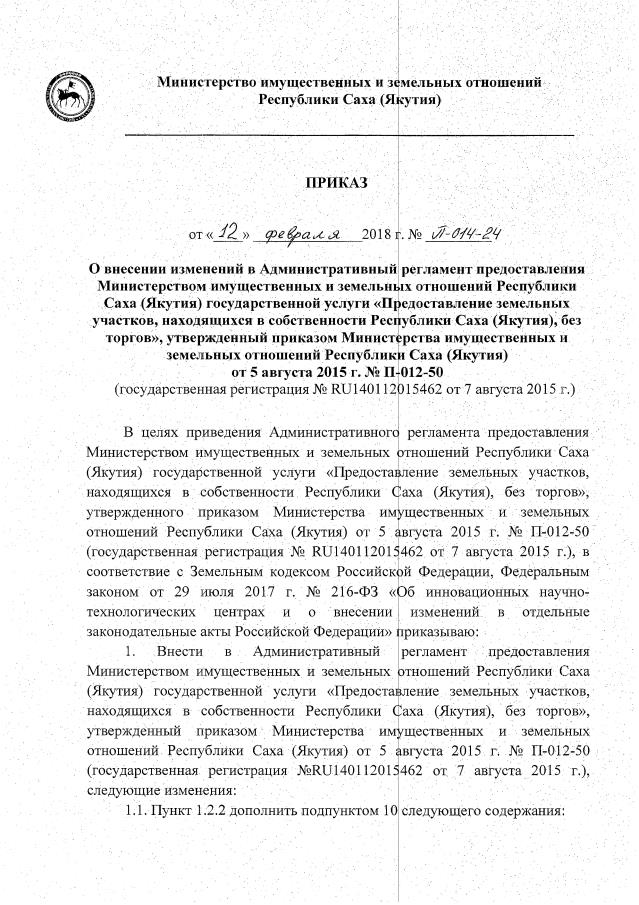 Министерство имущественных и земельных отношений Республики Саха (Якутия)

ПРИКАЗ

от « 12 » февраля 2018 г. № П-014-24

О внесении изменений в Административный регламент предоставления Министерством имущественных и земельных отношений Республики Саха (Якутия) государственной услуги «Предоставление земельных участков, находящихся в собственности Республики Саха (Якутия), без торгов», утвержденный приказом Министерства имущественных и земельных отношений Республики Саха (Якутия) от 5 августа 2015 г. № П-012-50
(государственная регистрация № RU140112015462 от 7 августа 2015 г.)

В целях приведения Административного регламента предоставления Министерством имущественных и земельных отношений Республики Саха (Якутия) государственной услуги «Предоставление земельных участков, находящихся в собственности Республики Саха (Якутия), без торгов», утвержденного приказом Министерства имущественных и земельных отношений Республики Саха (Якутия) от 5 августа 2015 г. № П-012-50 (государственная регистрация № RU140112015462 от 7 августа 2015 г.), в соответствие с Земельным кодексом Российской Федерации, Федеральным законом от 29 июля 2017 г. № 216-ФЗ «Об инновационных научно-технологических центрах и о внесении изменений в отдельные законодательные акты Российской Федерации» приказываю:

1. Внести в Административный регламент предоставления Министерством имущественных и земельных отношений Республики Саха (Якутия) государственной услуги «Предоставление земельных участков, находящихся в собственности Республики Саха (Якутия), без торгов», утвержденный приказом Министерства имущественных и земельных отношений Республики Саха (Якутия) от 5 августа 2015 г. № П-012-50 (государственная регистрация №RU140112015462 от 7 августа 2015 г.), следующие изменения:

1.1. Пункт 1.2.2 дополнить подпунктом 10 следующего содержания: